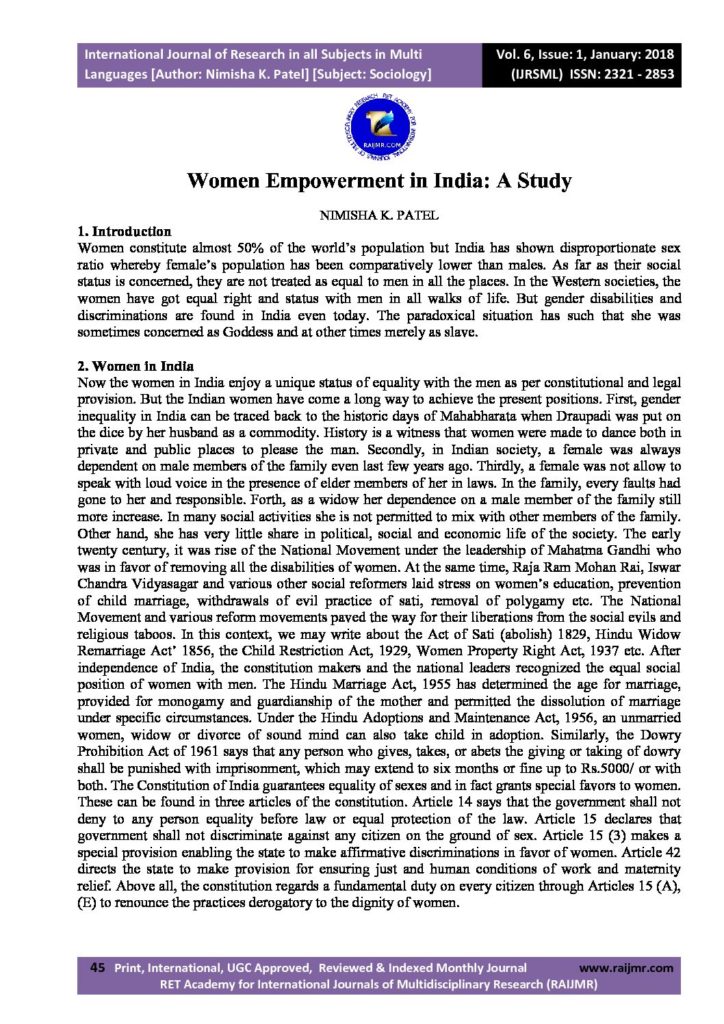 International Journal of Research in all Subjects in Multi Languages [Author: Nimisha K. Patel] [Subject: Sociology]

Vol. 6, Issue: 1, January: 2018 (IJRSML) ISSN: 2321 - 2853

RAIJMR.COM

Women Empowerment in India: A Study

NIMISHA K. PATEL

1. Introduction
Women constitute almost 50% of the world's population but India has shown disproportionate sex ratio whereby female's population has been comparatively lower than males. As far as their social status is concerned, they are not treated as equal to men in all the places. In the Western societies, the women have got equal right and status with men in all walks of life. But gender disabilities and discriminations are found in India even today. The paradoxical situation has such that she was sometimes concerned as Goddess and at other times merely as slave.

2. Women in India
Now the women in India enjoy a unique status of equality with the men as per constitutional and legal provision. But the Indian women have come a long way to achieve the present positions. First, gender inequality in India can be traced back to the historic days of Mahabharata when Draupadi was put on the dice by her husband as a commodity. History is a witness that women were made to dance both in private and public places to please the man. Secondly, in Indian society, a female was always dependent on male members of the family even last few years ago. Thirdly, a female was not allow to speak with loud voice in the presence of elder members of her in laws. In the family, every faults had gone to her and responsible. Forth, as a widow her dependence on a male member of the family still more increase. In many social activities she is not permitted to mix with other members of the family. Other hand, she has very little share in political, social and economic life of the society. The early twenty century, it was rise of the National Movement under the leadership of Mahatma Gandhi who was in favor of removing all the disabilities of women. At the same time, Raja Ram Mohan Rai, Iswar Chandra Vidyasagar and various other social reformers laid stress on women's education, prevention of child marriage, withdrawals of evil practice of sati, removal of polygamy etc. The National Movement and various reform movements paved the way for their liberations from the social evils and religious taboos. In this context, we may write about the Act of Sati (abolish) 1829, Hindu Widow Remarriage Act' 1856, the Child Restriction Act, 1929, Women Property Right Act, 1937 etc. After independence of India, the constitution makers and the national leaders recognized the equal social position of women with men. The Hindu Marriage Act, 1955 has determined the age for marriage, provided for monogamy and guardianship of the mother and permitted the dissolution of marriage under specific circumstances. Under the Hindu Adoptions and Maintenance Act, 1956, an unmarried women, widow or divorce of sound mind can also take child in adoption. Similarly, the Dowry Prohibition Act of 1961 says that any person who gives, takes, or abets the giving or taking of dowry shall be punished with imprisonment, which may extend to six months or fine up to Rs.5000/ or with both. The Constitution of India guarantees equality of sexes and in fact grants special favors to women. These can be found in three articles of the constitution. Article 14 says that the government shall not deny to any person equality before law or equal protection of the law. Article 15 declares that government shall not discriminate against any citizen on the ground of sex. Article 15 (3) makes a special provision enabling the state to make affirmative discriminations in favor of women. Article 42 directs the state to make provision for ensuring just and human conditions of work and maternity relief. Above all, the constitution regards a fundamental duty on every citizen through Articles 15 (A), (E) to renounce the practices derogatory to the dignity of women.

45 Print, International, UGC Approved, Reviewed & Indexed Monthly Journal www.raijmr.com
RET Academy for International Journals of Multidisciplinary Research (RAIJMR)